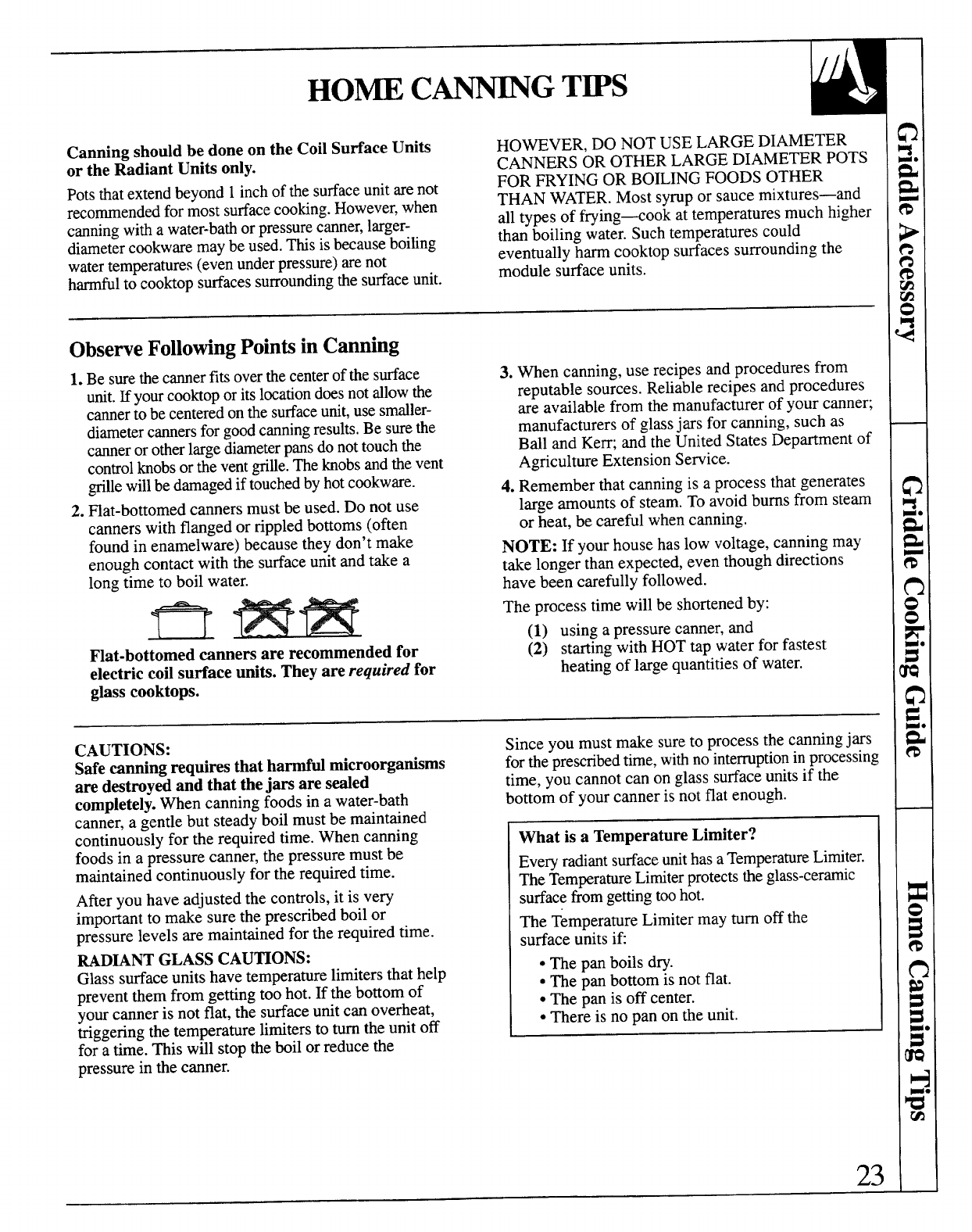 HOME CANNING TIPS

Canning should be done on the Coil Surface Units or the Radiant Units only.

Pots that extend beyond 1 inch of the surface unit are not recommended for most surface cooking. However, when canning with a water-bath or pressure canner, larger-diameter cookware may be used. This is because boiling water temperatures (even under pressure) are not harmful to cooktop surfaces surrounding the surface unit.

HOWEVER, DO NOT USE LARGE DIAMETER CANNERS OR OTHER LARGE DIAMETER POTS FOR FRYING OR BOILING FOODS OTHER THAN WATER. Most syrup or sauce mixtures—and all types of frying—cook at temperatures much higher than boiling water. Such temperatures could eventually harm cooktop surfaces surrounding the module surface units.

Observe Following Points in Canning

1. Be sure the canner fits over the center of the surface unit. If your cooktop or its location does not allow the canner to be centered on the surface unit, use smaller-diameter canners for good canning results. Be sure the canner or other large diameter pans do not touch the control knobs or the vent grille. The knobs and the vent grille will be damaged if touched by hot cookware.

2. Flat-bottomed canners must be used. Do not use canners with flanged or rippled bottoms (often found in enamelware) because they don't make enough contact with the surface unit and take a long time to boil water.

Flat-bottomed canners are recommended for electric coil surface units. They are required for glass cooktops.

3. When canning, use recipes and procedures from reputable sources. Reliable recipes and procedures are available from the manufacturer of your canner; manufacturers of glass jars for canning, such as Ball and Kerr; and the United States Department of Agriculture Extension Service.

4. Remember that canning is a process that generates large amounts of steam. To avoid burns from steam or heat, be careful when canning.

NOTE: If your house has low voltage, canning may take longer than expected, even though directions have been carefully followed.

The process time will be shortened by:
(1) using a pressure canner, and
(2) starting with HOT tap water for fastest heating of large quantities of water.

CAUTIONS:
Safe canning requires that harmful microorganisms are destroyed and that the jars are sealed completely. When canning foods in a water-bath canner, a gentle but steady boil must be maintained continuously for the required time. When canning foods in a pressure canner, the pressure must be maintained continuously for the required time.

After you have adjusted the controls, it is very important to make sure the prescribed boil or pressure levels are maintained for the required time.

RADIANT GLASS CAUTIONS:
Glass surface units have temperature limiters that help prevent them from getting too hot. If the bottom of your canner is not flat, the surface unit can overheat, triggering the temperature limiters to turn the unit off for a time. This will stop the boil or reduce the pressure in the canner.

Since you must make sure to process the canning jars for the prescribed time, with no interruption in processing time, you cannot can on glass surface units if the bottom of your canner is not flat enough.

What is a Temperature Limiter?

Every radiant surface unit has a Temperature Limiter. The Temperature Limiter protects the glass-ceramic surface from getting too hot.

The Temperature Limiter may turn off the surface units if:
• The pan boils dry.
• The pan bottom is not flat.
• The pan is off center.
• There is no pan on the unit.

Griddle Accessory
Griddle Cooking Guide
Home Canning Tips

23